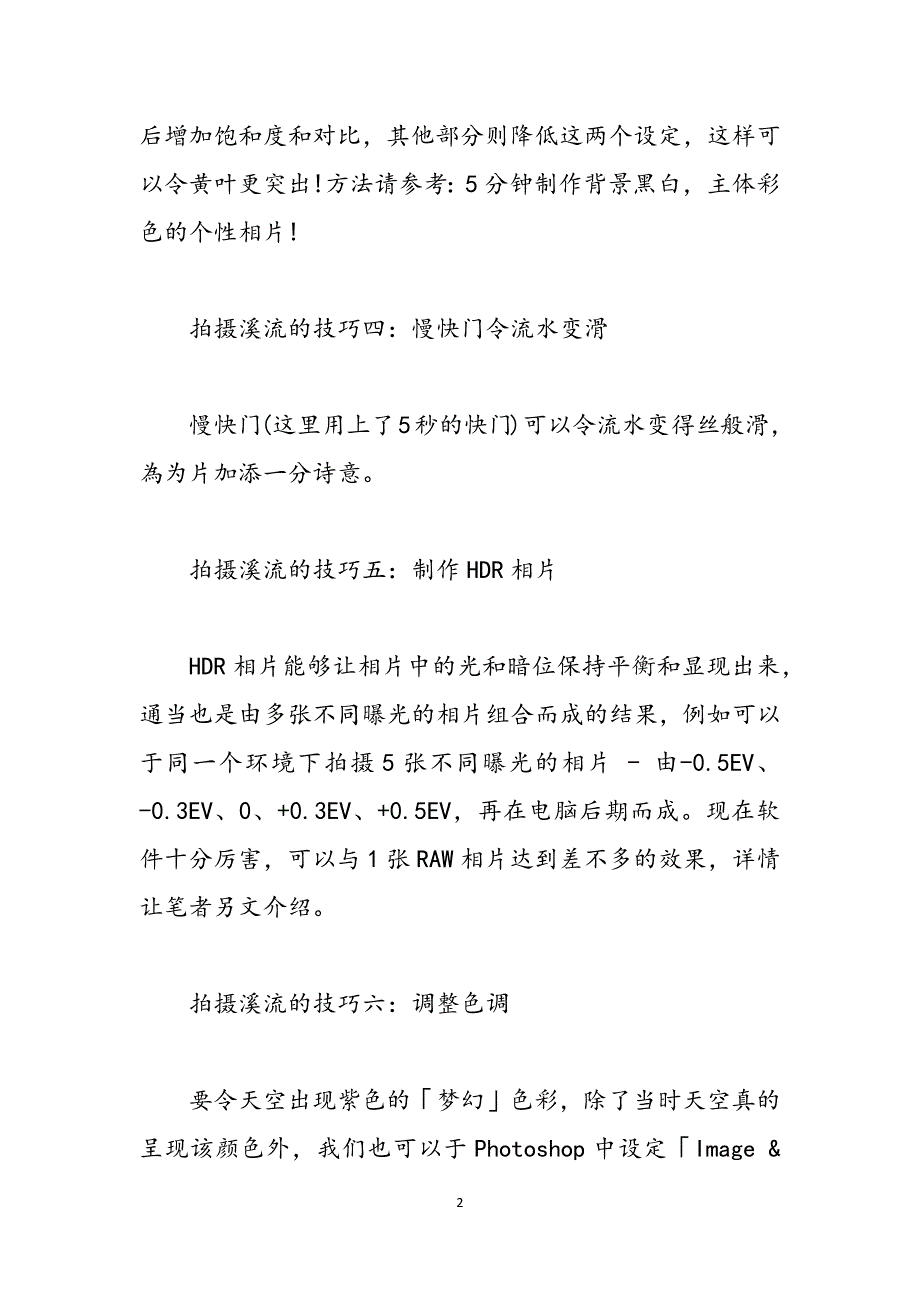 后增加饱和度和对比，其他部分则降低这两个设定，这样可以令黄叶更突出!方法请参考：5分钟制作背景黑白，主体彩色的个性相片！

拍摄溪流的技巧四：慢快门令流水变滑

慢快门(这里用上了5秒的快门)可以令流水变得丝般滑，為为片加添一分诗意。

拍摄溪流的技巧五：制作HDR相片

HDR相片能够让相片中的光和暗位保持平衡和显现出来，通当也是由多张不同曝光的相片组合而成的结果，例如可以于同一个环境下拍摄5张不同曝光的相片 - 由-0.5EV、-0.3EV、0、+0.3EV、+0.5EV，再在电脑后期而成。现在软件十分厉害，可以与1张RAW相片达到差不多的效果，详情让笔者另文介绍。

拍摄溪流的技巧六：调整色调

要令天空出现紫色的「梦幻」色彩，除了当时天空真的呈现该颜色外，我们也可以于Photoshop中设定「Image &

2